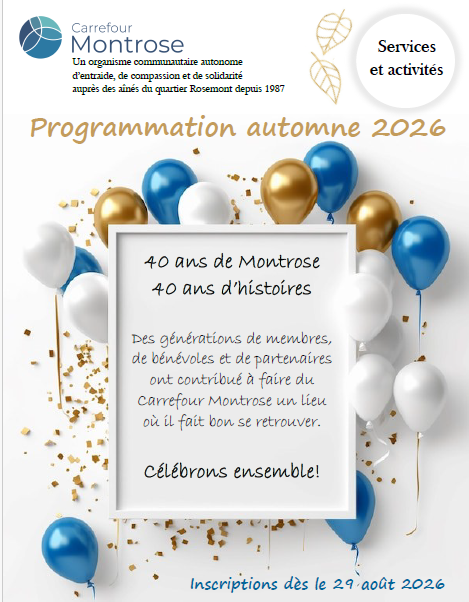 Carrefour
Montrose

Un organisme communautaire autonome d'entraide, de compassion et de solidarité auprès des aînés du quartier Rosemont depuis 1987

Services et activités

Programmation automne 2026

40 ans de Montrose
40 ans d'histoires

Des générations de membres, de bénévoles et de partenaires ont contribué à faire du Carrefour Montrose un lieu où il fait bon se retrouver.

Célébrons ensemble!

Inscriptions dès le 29 août 2026